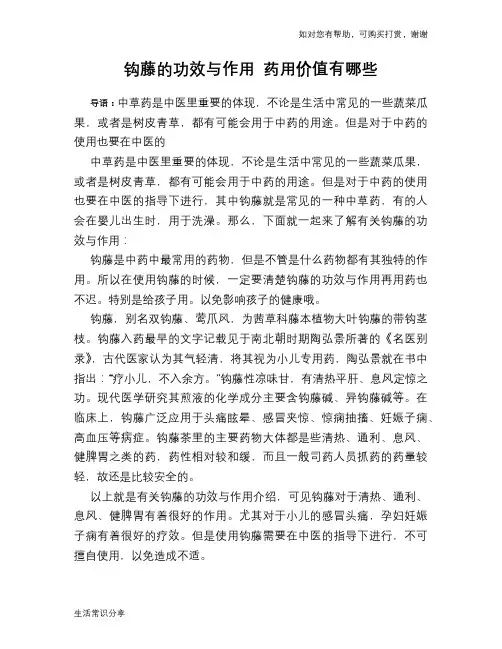 如对您有帮助，可购买打赏，谢谢

钩藤的功效与作用 药用价值有哪些

导语：中草药是中医里重要的体现，不论是生活中常见的一些蔬菜瓜果，或者是树皮青草，都有可能会用于中药的用途。但是对于中药的使用也要在中医的

中草药是中医里重要的体现，不论是生活中常见的一些蔬菜瓜果，或者是树皮青草，都有可能会用于中药的用途。但是对于中药的使用也要在中医的指导下进行，其中钩藤就是常见的一种中草药，有的人会在婴儿出生时，用于洗澡。那么，下面就一起来了解有关钩藤的功效与作用：

钩藤是中药中最常用的药物，但是不管是什么药物都有其独特的作用。所以在使用钩藤的时候，一定要清楚钩藤的功效与作用再用药也不迟。特别是给孩子用。以免影响孩子的健康哦。

钩藤，别名双钩藤、莺爪风，为茜草科藤本植物大叶钩藤的带钩茎枝。钩藤入药最早的文字记载见于南北朝时期陶弘景所著的《名医别录》，古代医家认为其气轻清，将其视为小儿专用药，陶弘景就在书中指出："疗小儿，不入余方。"钩藤性凉味甘，有清热平肝、息风定惊之功。现代医学研究其煎液的化学成分主要含钩藤碱、异钩藤碱等。在临床上，钩藤广泛应用于头痛眩晕、感冒夹惊、惊痫抽搐、妊娠子痫、高血压等病症。钩藤茶里的主要药物大体都是些清热、通利、息风、健脾胃之类的药，药性相对较和缓，而且一般司药人员抓药的药量较轻，故还是比较安全的。

以上就是有关钩藤的功效与作用介绍，可见钩藤对于清热、通利、息风、健脾胃有着很好的作用。尤其对于小儿的感冒头痛，孕妇妊娠子痫有着很好的疗效。但是使用钩藤需要在中医的指导下进行，不可擅自使用，以免造成不适。

生活常识分享